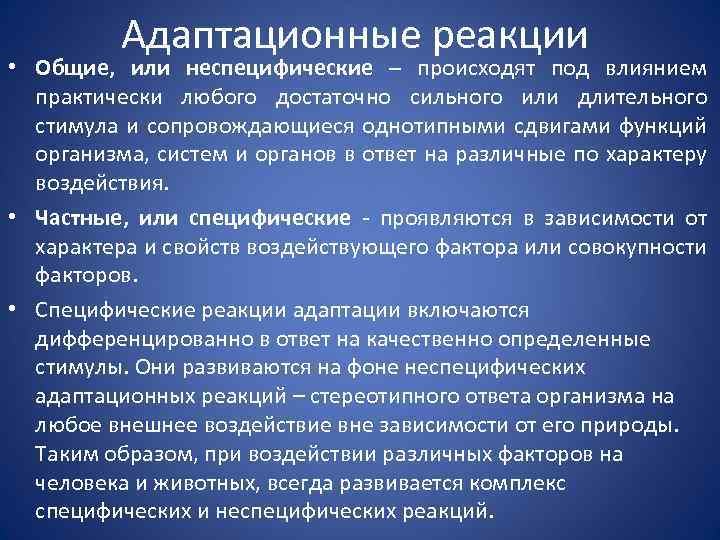 Адаптационные реакции

• Общие, или неспецифические – происходят под влиянием практически любого достаточно сильного или длительного стимула и сопровождающиеся однотипными сдвигами функций организма, систем и органов в ответ на различные по характеру воздействия.

• Частные, или специфические - проявляются в зависимости от характера и свойств воздействующего фактора или совокупности факторов.

• Специфические реакции адаптации включаются дифференцированно в ответ на качественно определенные стимулы. Они развиваются на фоне неспецифических адаптационных реакций – стереотипного ответа организма на любое внешнее воздействие вне зависимости от его природы. Таким образом, при воздействии различных факторов на человека и животных, всегда развивается комплекс специфических и неспецифических реакций.